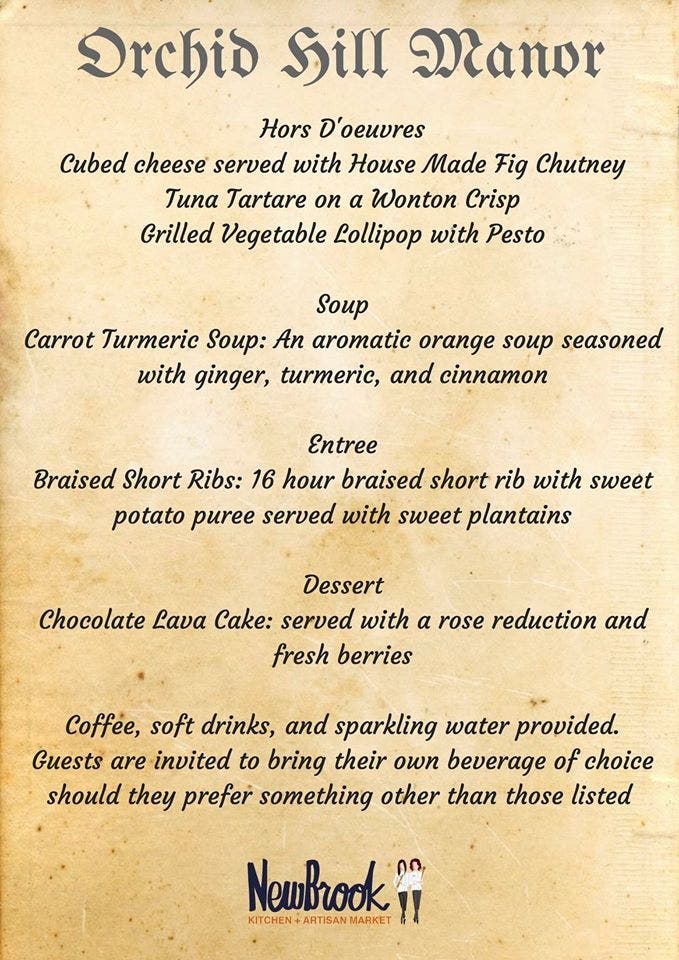 Orchid Hill Manor

Hors D'oeuvres
Cubed cheese served with House Made Fig Chutney
Tuna Tartare on a Wonton Crisp
Grilled Vegetable Lollipop with Pesto

Soup
Carrot Turmeric Soup: An aromatic orange soup seasoned with ginger, turmeric, and cinnamon

Entree
Braised Short Ribs: 16 hour braised short rib with sweet potato puree served with sweet plantains

Dessert
Chocolate Lava Cake: served with a rose reduction and fresh berries

Coffee, soft drinks, and sparkling water provided. Guests are invited to bring their own beverage of choice should they prefer something other than those listed

NewBrook
KITCHEN + ARTISAN MARKET